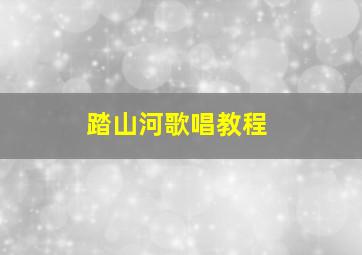 踏山河歌唱教程